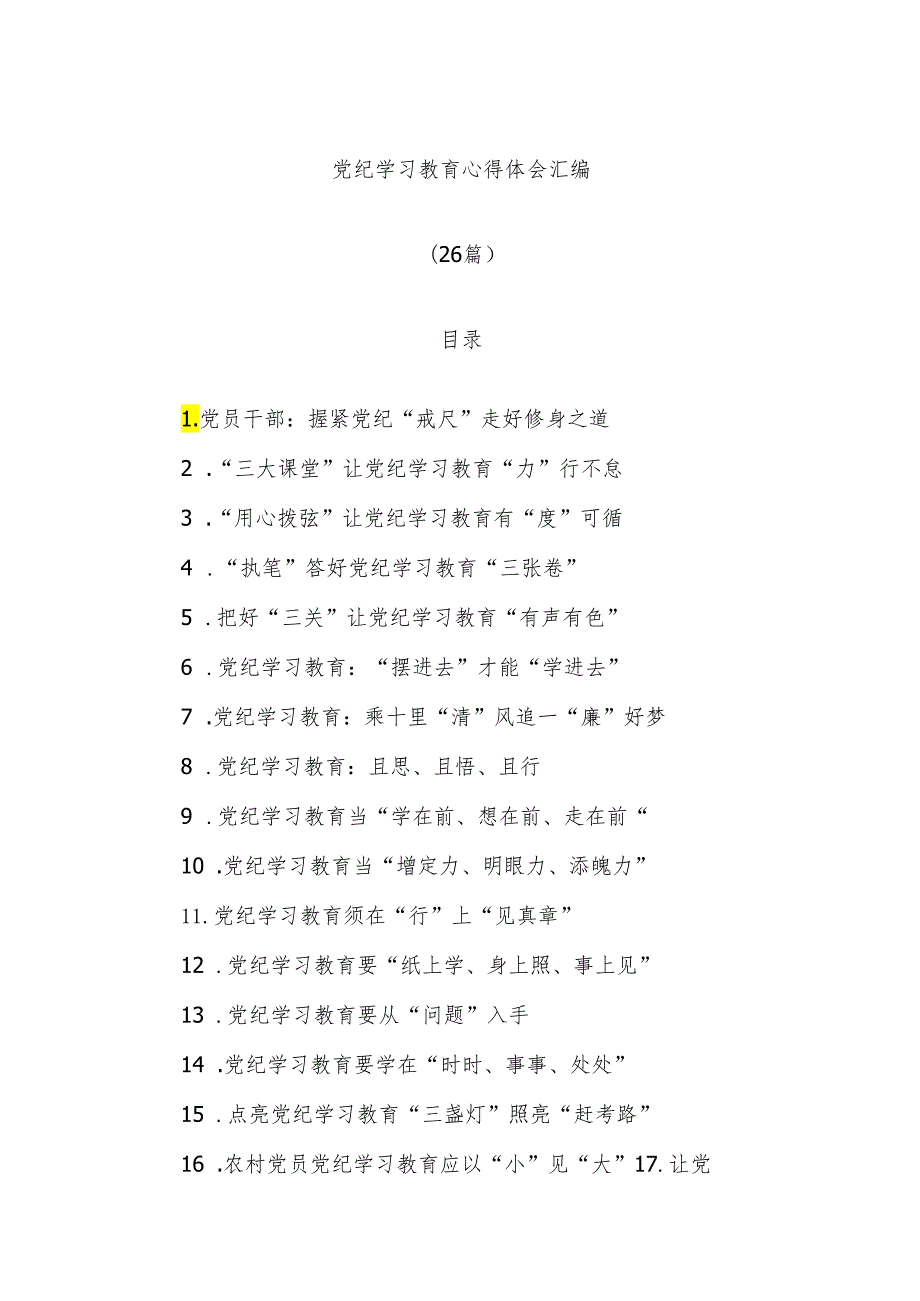 党纪学习教育心得体会汇编

（26篇）

目录

1.党员干部：握紧党纪“戒尺”走好修身之道

2 .“三大课堂”让党纪学习教育“力”行不怠

3 .“用心拨弦”让党纪学习教育有“度”可循

4 .“执笔”答好党纪学习教育“三张卷”

5 .把好“三关”让党纪学习教育“有声有色”

6 .党纪学习教育：“摆进去”才能“学进去”

7 .党纪学习教育：乘十里“清”风追一“廉”好梦

8 .党纪学习教育：且思、且悟、且行

9 .党纪学习教育当“学在前、想在前、走在前“

10 .党纪学习教育当“增定力、明眼力、添魄力”

11.党纪学习教育须在“行”上“见真章”

12 .党纪学习教育要“纸上学、身上照、事上见”

13 .党纪学习教育要从“问题”入手

14 .党纪学习教育要学在“时时、事事、处处”

15 .点亮党纪学习教育“三盏灯”照亮“赶考路”

16 .农村党员党纪学习教育应以“小”见“大”17.让党